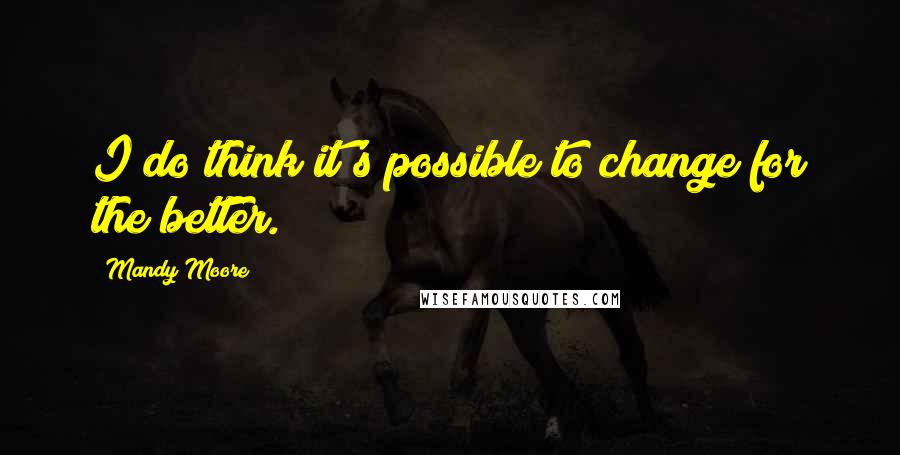 I do think it's possible to change for the better.

Mandy Moore

WISEFAMOUSQUOTES.COM